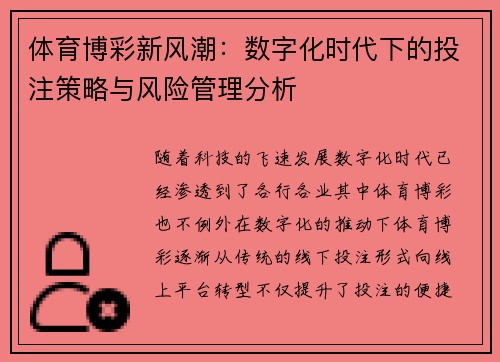 体育博彩新风潮：数字化时代下的投注策略与风险管理分析

随着科技的飞速发展数字化时代已经渗透到了各行各业其中体育博彩也不例外在数字化的推动下体育博彩逐渐从传统的线下投注形式向线上平台转型不仅提升了投注的便捷